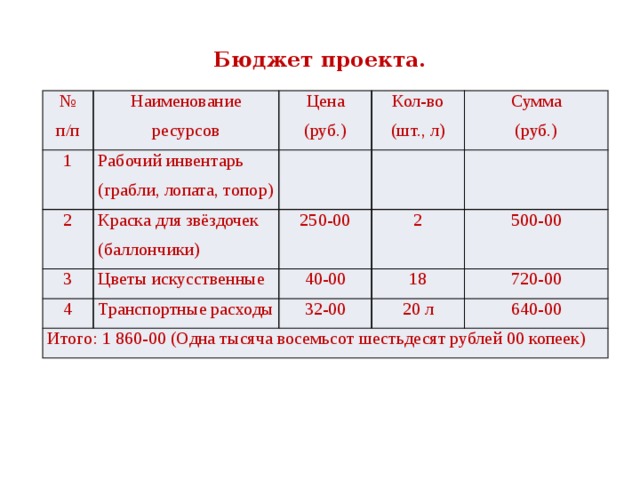 Бюджет проекта.

| № п/п | Наименование ресурсов | Цена (руб.) | Кол-во (шт., л) | Сумма (руб.) |
|---|---|---|---|---|
| 1 | Рабочий инвентарь (грабли, лопата, топор) | | | |
| 2 | Краска для звёздочек (баллончики) | 250-00 | 2 | 500-00 |
| 3 | Цветы искусственные | 40-00 | 18 | 720-00 |
| 4 | Транспортные расходы | 32-00 | 20 л | 640-00 |
| Итого: 1 860-00 (Одна тысяча восемьсот шестьдесят рублей 00 копеек) | | | | |